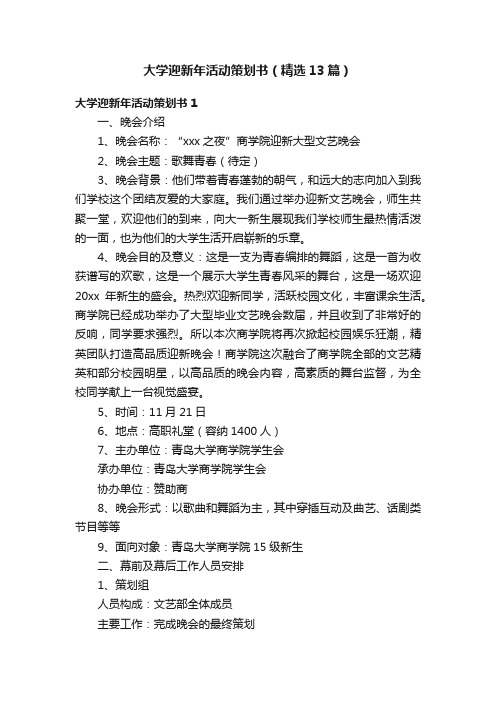 大学迎新年活动策划书（精选13篇）

大学迎新年活动策划书1

一、晚会介绍

1、晚会名称：“xxx之夜”商学院迎新大型文艺晚会

2、晚会主题：歌舞青春（待定）

3、晚会背景：他们带着青春蓬勃的朝气，和远大的志向加入到我们学校这个团结友爱的大家庭。我们通过举办迎新文艺晚会，师生共聚一堂，欢迎他们的到来，向大一新生展现我们学校师生最热情活泼的一面，也为他们的大学生活开启崭新的乐章。

4、晚会目的及意义：这是一支为青春编排的舞蹈，这是一首为收获谱写的欢歌，这是一个展示大学生青春风采的舞台，这是一场欢迎20xx年新生的盛会。热烈欢迎新同学，活跃校园文化，丰富课余生活。商学院已经成功举办了大型毕业文艺晚会数届，并且收到了非常好的反响，同学要求强烈。所以本次商学院将再次掀起校园娱乐狂潮，精英团队打造高品质迎新晚会！商学院这次融合了商学院全部的文艺精英和部分校园明星，以高品质的晚会内容，高素质的舞台监督，为全校同学献上一台视觉盛宴。

5、时间：11月21日

6、地点：高职礼堂（容纳1400人）

7、主办单位：青岛大学商学院学生会

承办单位：青岛大学商学院学生会

协办单位：赞助商

8、晚会形式：以歌曲和舞蹈为主，其中穿插互动及曲艺、话剧类节目等等

9、面向对象：青岛大学商学院15级新生

二、幕前及幕后工作人员安排

1、策划组

人员构成：文艺部全体成员

主要工作：完成晚会的最终策划